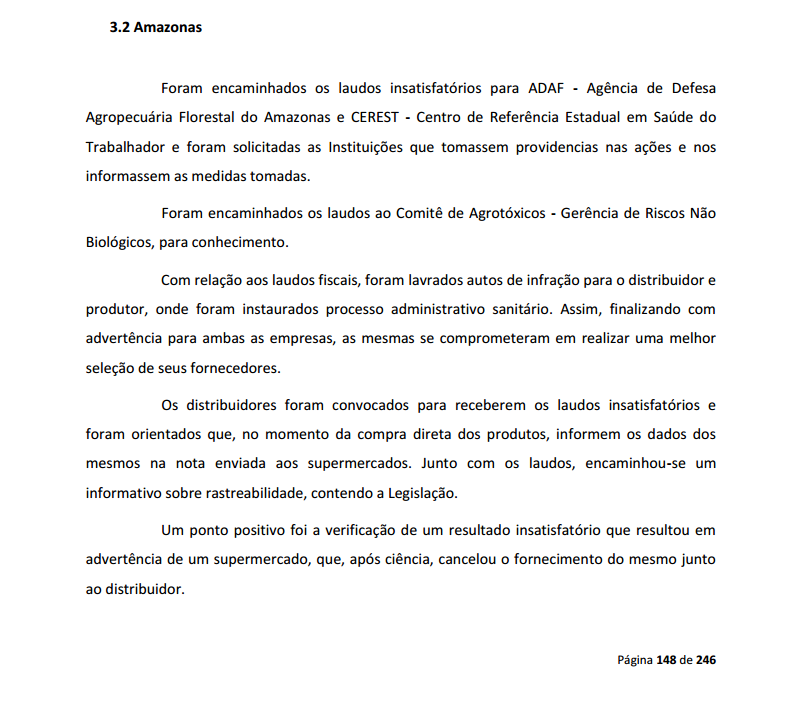 3.2 Amazonas

Foram encaminhados os laudos insatisfatórios para ADAF - Agência de Defesa Agropecuária Florestal do Amazonas e CEREST - Centro de Referência Estadual em Saúde do Trabalhador e foram solicitadas as Instituições que tomassem providencias nas ações e nos informassem as medidas tomadas.

Foram encaminhados os laudos ao Comitê de Agrotóxicos - Gerência de Riscos Não Biológicos, para conhecimento.

Com relação aos laudos fiscais, foram lavrados autos de infração para o distribuidor e produtor, onde foram instaurados processo administrativo sanitário. Assim, finalizando com advertência para ambas as empresas, as mesmas se comprometeram em realizar uma melhor seleção de seus fornecedores.

Os distribuidores foram convocados para receberem os laudos insatisfatórios e foram orientados que, no momento da compra direta dos produtos, informem os dados dos mesmos na nota enviada aos supermercados. Junto com os laudos, encaminhou-se um informativo sobre rastreabilidade, contendo a Legislação.

Um ponto positivo foi a verificação de um resultado insatisfatório que resultou em advertência de um supermercado, que, após ciência, cancelou o fornecimento do mesmo junto ao distribuidor.

Página 148 de 246